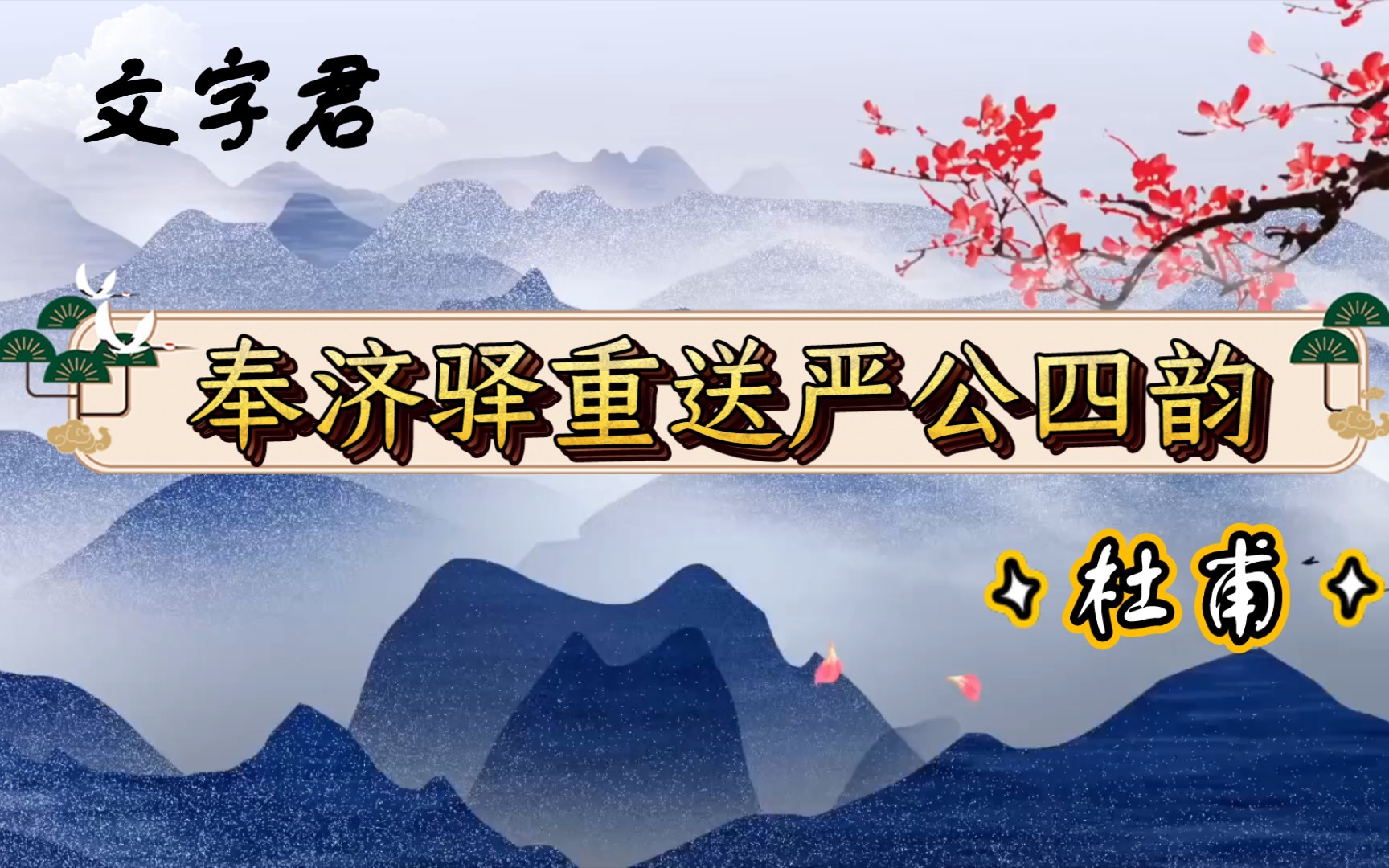 文字君

奉济驿重送严公四韵

杜甫